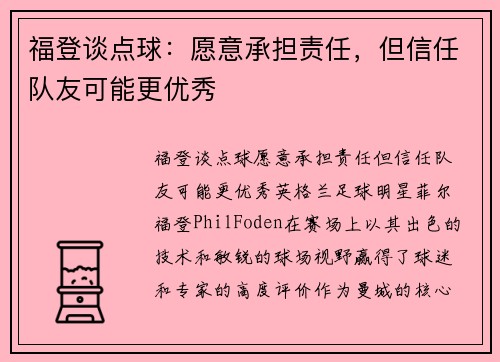 福登谈点球：愿意承担责任，但信任队友可能更优秀

福登谈点球愿意承担责任但信任队友可能更优秀英格兰足球明星菲尔福登PhilFoden在赛场上以其出色的技术和敏锐的球场视野赢得了球迷和专家的高度评价作为曼城的核心